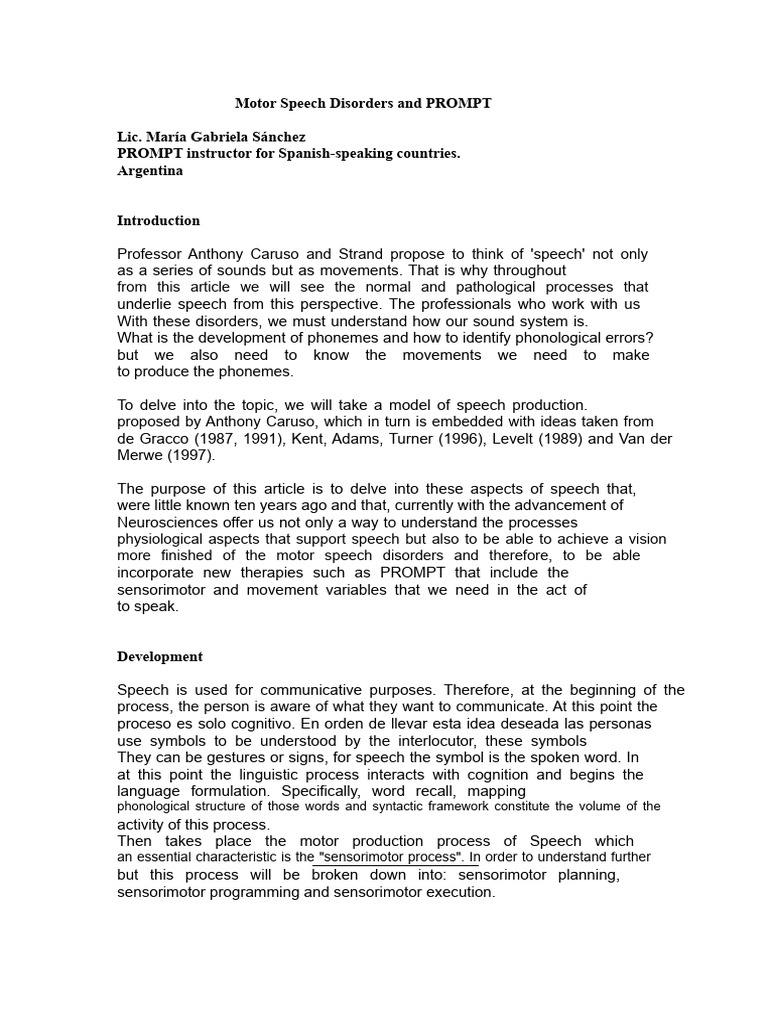 Motor Speech Disorders and PROMPT

Lic. María Gabriela Sánchez
PROMPT instructor for Spanish-speaking countries.
Argentina

Introduction

Professor Anthony Caruso and Strand propose to think of 'speech' not only as a series of sounds but as movements. That is why throughout from this article we will see the normal and pathological processes that underlie speech from this perspective. The professionals who work with us With these disorders, we must understand how our sound system is. What is the development of phonemes and how to identify phonological errors? but we also need to know the movements we need to make to produce the phonemes.

To delve into the topic, we will take a model of speech production. proposed by Anthony Caruso, which in turn is embedded with ideas taken from de Gracco (1987, 1991), Kent, Adams, Turner (1996), Levelt (1989) and Van der Merwe (1997).

The purpose of this article is to delve into these aspects of speech that, were little known ten years ago and that, currently with the advancement of Neurosciences offer us not only a way to understand the processes physiological aspects that support speech but also to be able to achieve a vision more finished of the motor speech disorders and therefore, to be able incorporate new therapies such as PROMPT that include the sensorimotor and movement variables that we need in the act of to speak.

Development

Speech is used for communicative purposes. Therefore, at the beginning of the process, the person is aware of what they want to communicate. At this point the proceso es solo cognitivo. En orden de llevar esta idea deseada las personas use symbols to be understood by the interlocutor, these symbols They can be gestures or signs, for speech the symbol is the spoken word. In at this point the linguistic process interacts with cognition and begins the language formulation. Specifically, word recall, mapping phonological structure of those words and syntactic framework constitute the volume of the activity of this process.
Then takes place the motor production process of Speech which an essential characteristic is the "sensorimotor process". In order to understand further but this process will be broken down into: sensorimotor planning, sensorimotor programming and sensorimotor execution.